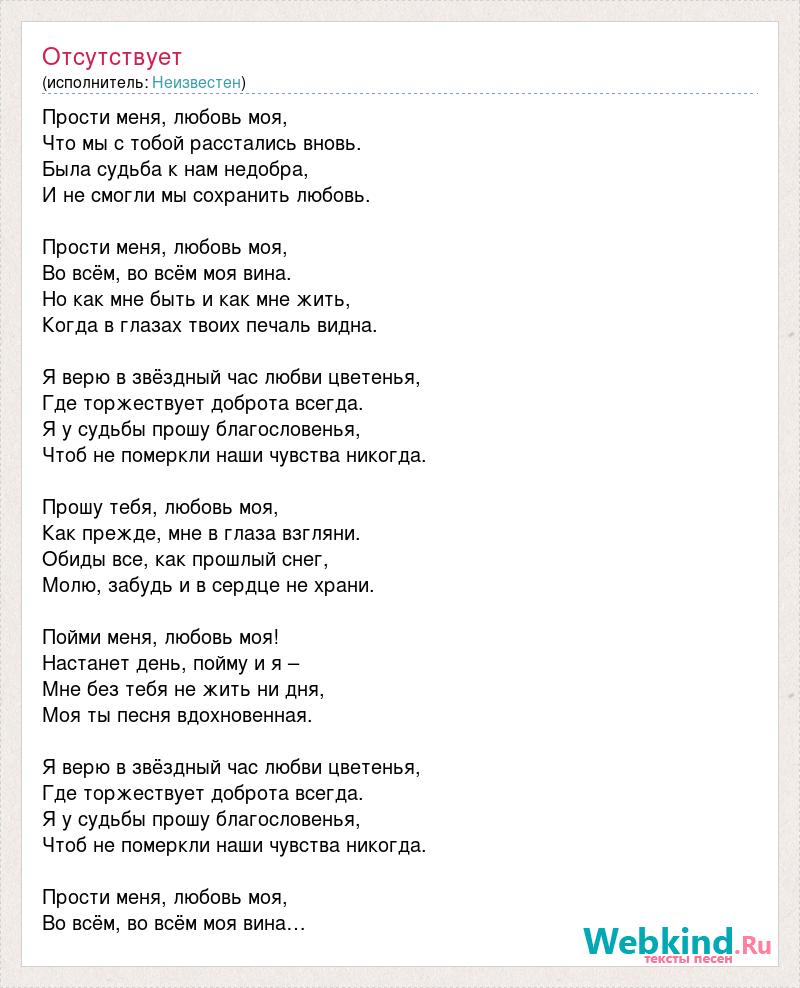 Отсутствует
(исполнитель: Неизвестен)

Прости меня, любовь моя,
Что мы с тобой расстались вновь.
Была судьба к нам недобра,
И не смогли мы сохранить любовь.

Прости меня, любовь моя,
Во всём, во всём моя вина.
Но как мне быть и как мне жить,
Когда в глазах твоих печаль видна.

Я верю в звёздный час любви цветенья,
Где торжествует доброта всегда.
Я у судьбы прошу благословенья,
Чтоб не померкли наши чувства никогда.

Прошу тебя, любовь моя,
Как прежде, мне в глаза взгляни.
Обиды все, как прошлый снег,
Молю, забудь и в сердце не храни.

Пойми меня, любовь моя!
Настанет день, пойму и я –
Мне без тебя не жить ни дня,
Моя ты песня вдохновенная.

Я верю в звёздный час любви цветенья,
Где торжествует доброта всегда.
Я у судьбы прошу благословенья,
Чтоб не померкли наши чувства никогда.

Прости меня, любовь моя,
Во всём, во всём моя вина…

Webkind.Ru
тексты песен